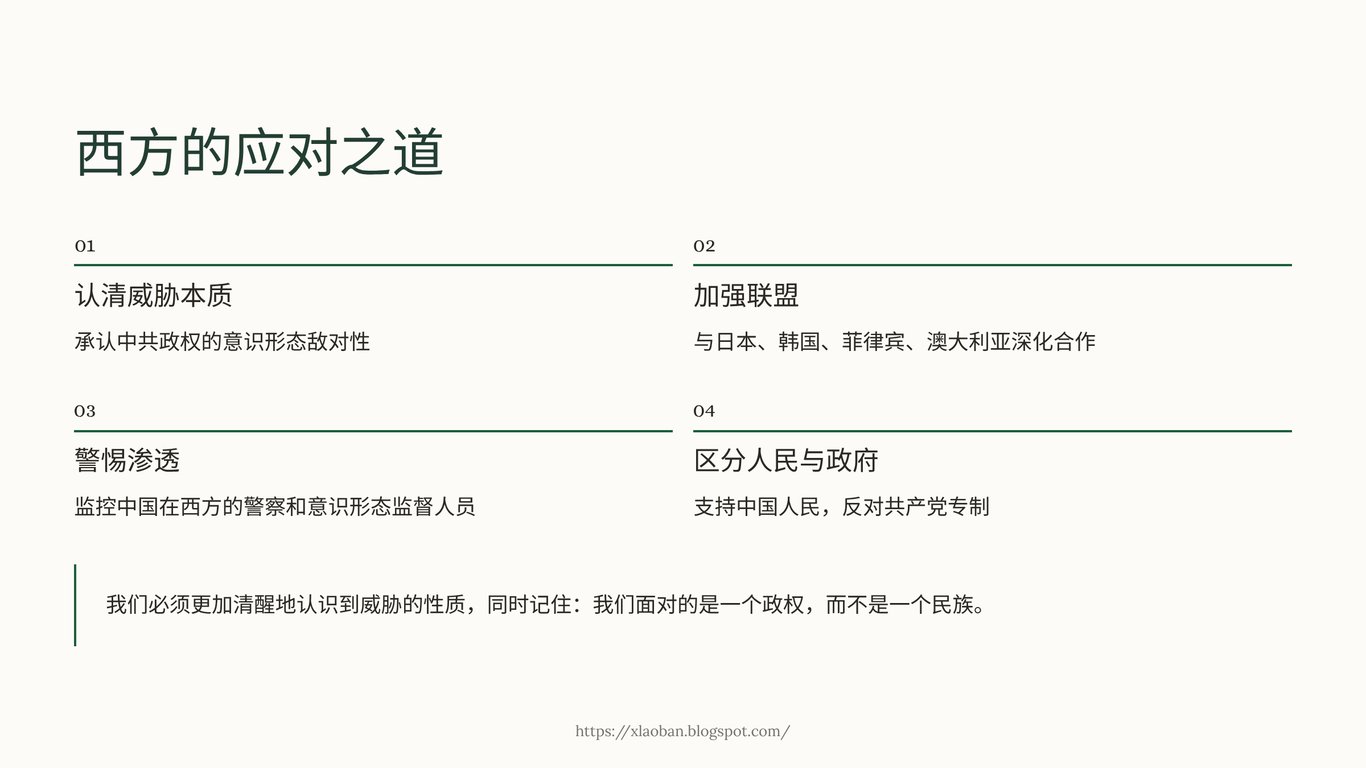 西方的应对之道

01

认清威胁本质

承认中共政权的意识形态敌对性

02

加强联盟

与日本、韩国、菲律宾、澳大利亚深化合作

03

警惕渗透

监控中国在西方的警察和意识形态监督人员

04

区分人民与政府

支持中国人民，反对共产党专制

我们必须更加清醒地认识到威胁的性质，同时记住：我们面对的是一个政权，而不是一个民族。

https://xlaoban.blogspot.com/